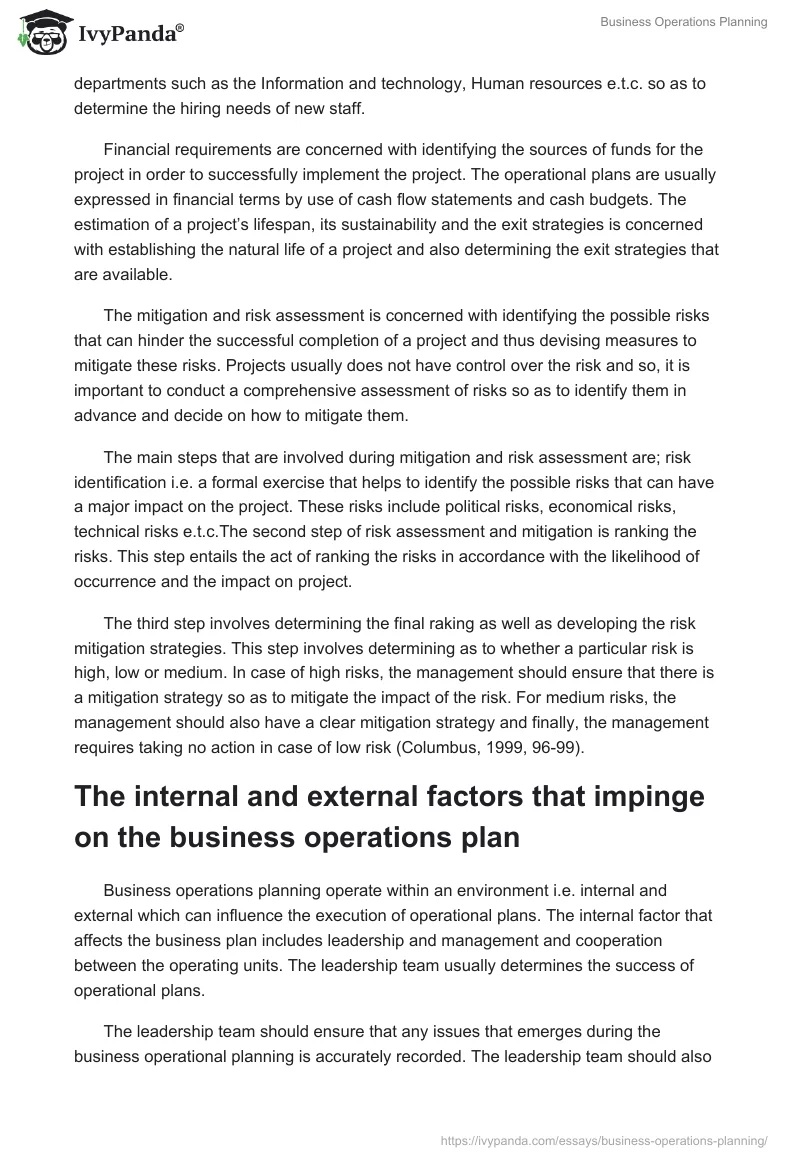 IvyPanda®

Business Operations Planning

departments such as the Information and technology, Human resources e.t.c. so as to determine the hiring needs of new staff.

Financial requirements are concerned with identifying the sources of funds for the project in order to successfully implement the project. The operational plans are usually expressed in financial terms by use of cash flow statements and cash budgets. The estimation of a project's lifespan, its sustainability and the exit strategies is concerned with establishing the natural life of a project and also determining the exit strategies that are available.

The mitigation and risk assessment is concerned with identifying the possible risks that can hinder the successful completion of a project and thus devising measures to mitigate these risks. Projects usually does not have control over the risk and so, it is important to conduct a comprehensive assessment of risks so as to identify them in advance and decide on how to mitigate them.

The main steps that are involved during mitigation and risk assessment are; risk identification i.e. a formal exercise that helps to identify the possible risks that can have a major impact on the project. These risks include political risks, economical risks, technical risks e.t.c.The second step of risk assessment and mitigation is ranking the risks. This step entails the act of ranking the risks in accordance with the likelihood of occurrence and the impact on project.

The third step involves determining the final raking as well as developing the risk mitigation strategies. This step involves determining as to whether a particular risk is high, low or medium. In case of high risks, the management should ensure that there is a mitigation strategy so as to mitigate the impact of the risk. For medium risks, the management should also have a clear mitigation strategy and finally, the management requires taking no action in case of low risk (Columbus, 1999, 96-99).

The internal and external factors that impinge on the business operations plan

Business operations planning operate within an environment i.e. internal and external which can influence the execution of operational plans. The internal factor that affects the business plan includes leadership and management and cooperation between the operating units. The leadership team usually determines the success of operational plans.

The leadership team should ensure that any issues that emerges during the business operational planning is accurately recorded. The leadership team should also

https://ivypanda.com/essays/business-operations-planning/